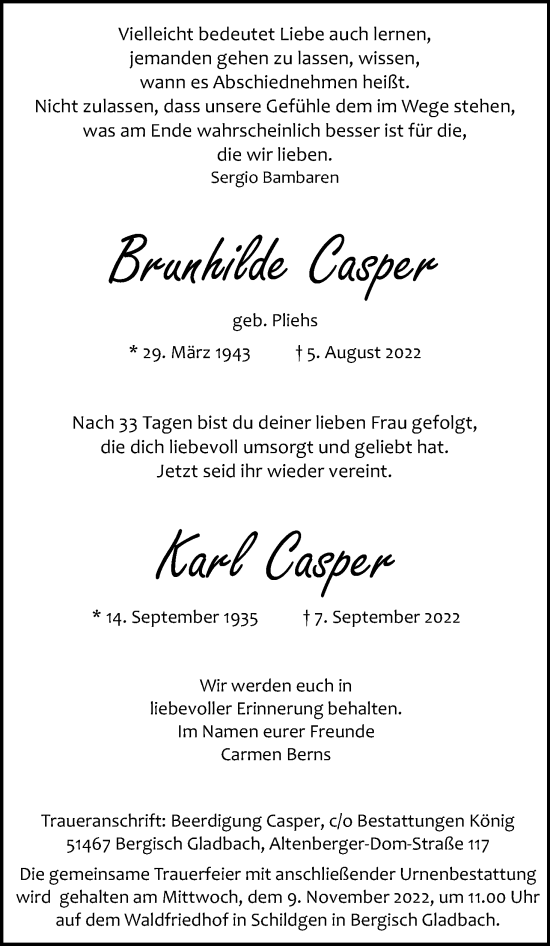 Vielleicht bedeutet Liebe auch lernen, jemanden gehen zu lassen, wissen, wann es Abschiednehmen heißt. Nicht zulassen, dass unsere Gefühle dem im Wege stehen, was am Ende wahrscheinlich besser ist für die, die wir lieben.
Sergio Bambaren

Brunhilde Casper

geb. Pliehs

* 29. März 1943 † 5. August 2022

Nach 33 Tagen bist du deiner lieben Frau gefolgt, die dich liebevoll umsorgt und geliebt hat. Jetzt seid ihr wieder vereint.

Karl Casper

* 14. September 1935 † 7. September 2022

Wir werden euch in liebevoller Erinnerung behalten. Im Namen eurer Freunde Carmen Berns

Traueranschrift: Beerdigung Casper, c/o Bestattungen König 51467 Bergisch Gladbach, Altenberger-Dom-Straße 117

Die gemeinsame Trauerfeier mit anschließender Urnenbestattung wird gehalten am Mittwoch, dem 9. November 2022, um 11.00 Uhr auf dem Waldfriedhof in Schildgen in Bergisch Gladbach.